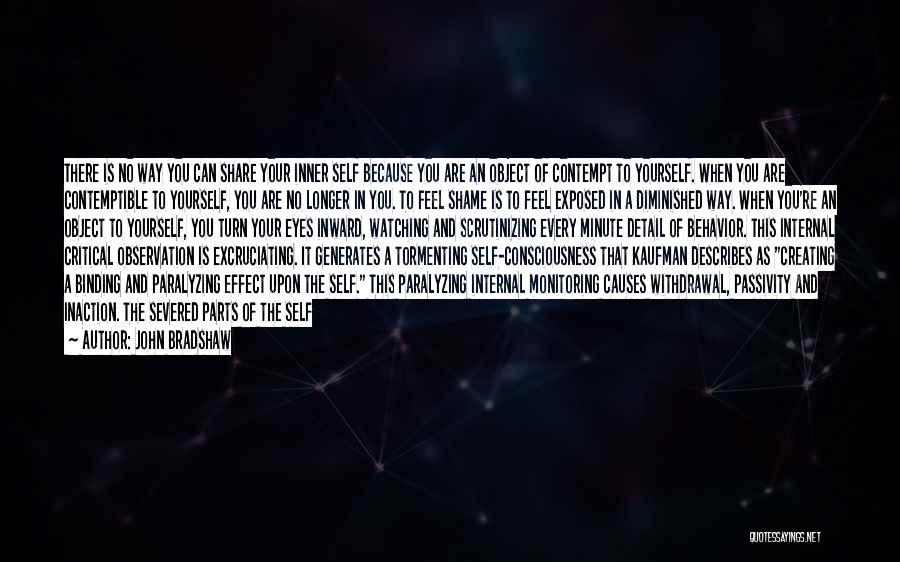 THERE IS NO WAY YOU CAN SHARE YOUR INNER SELF BECAUSE YOU ARE AN OBJECT OF CONTEMPT TO YOURSELF. WHEN YOU ARE CONTEMPTIBLE TO YOURSELF, YOU ARE NO LONGER IN YOU. TO FEEL SHAME IS TO FEEL EXPOSED IN A DIMINISHED WAY. WHEN YOU'RE AN OBJECT TO YOURSELF, YOU TURN YOUR EYES INWARD, WATCHING AND SCRUTINIZING EVERY MINUTE DETAIL OF BEHAVIOR. THIS INTERNAL CRITICAL OBSERVATION IS EXCRUCIATING. IT GENERATES A TORMENTING SELF-CONSCIOUSNESS THAT KAUFMAN DESCRIBES AS "CREATING A BINDING AND PARALYZING EFFECT UPON THE SELF." THIS PARALYZING INTERNAL MONITORING CAUSES WITHDRAWAL, PASSIVITY AND INACTION. THE SEVERED PARTS OF THE SELF

— AUTHOR: JOHN BRADSHAW

QUOTESSAYINGS.NET